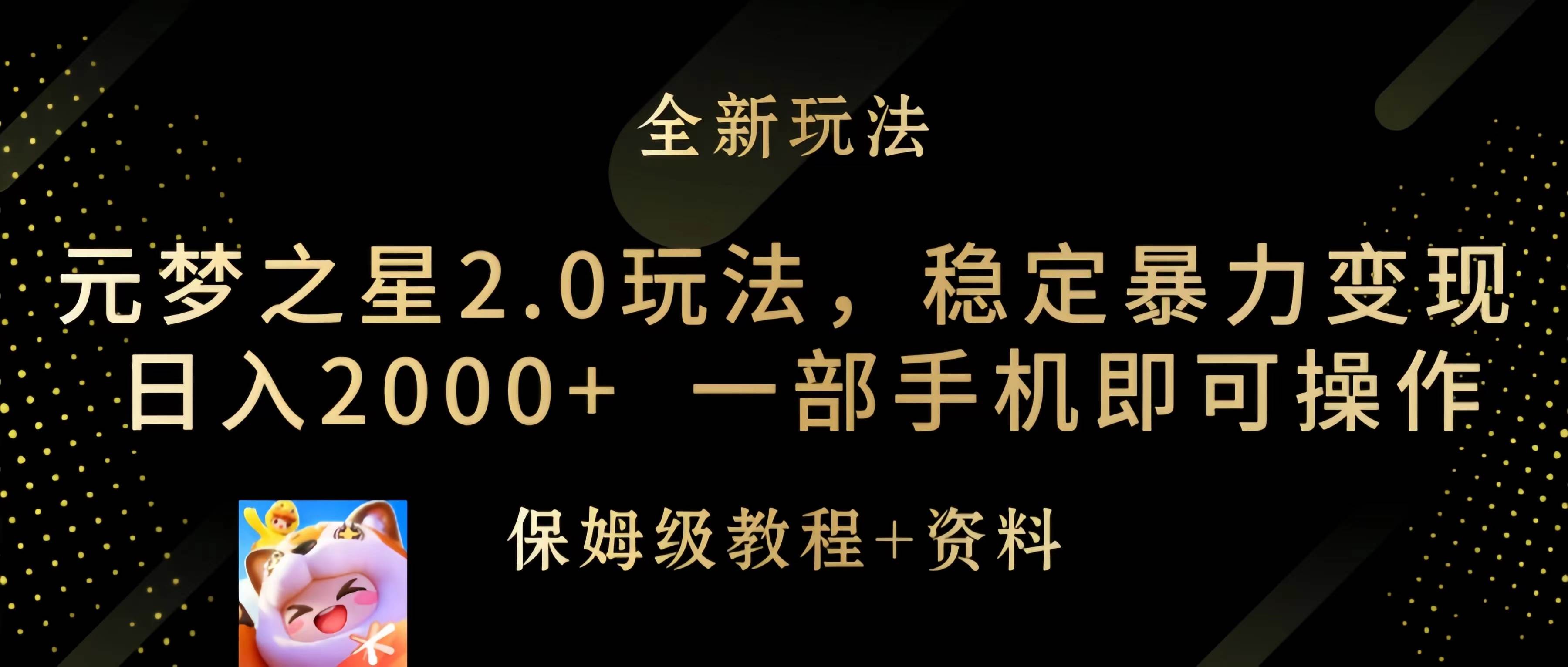 全新玩法

元梦之星2.0玩法，稳定暴力变现
日入2000+ 一部手机即可操作

保姆级教程+资料